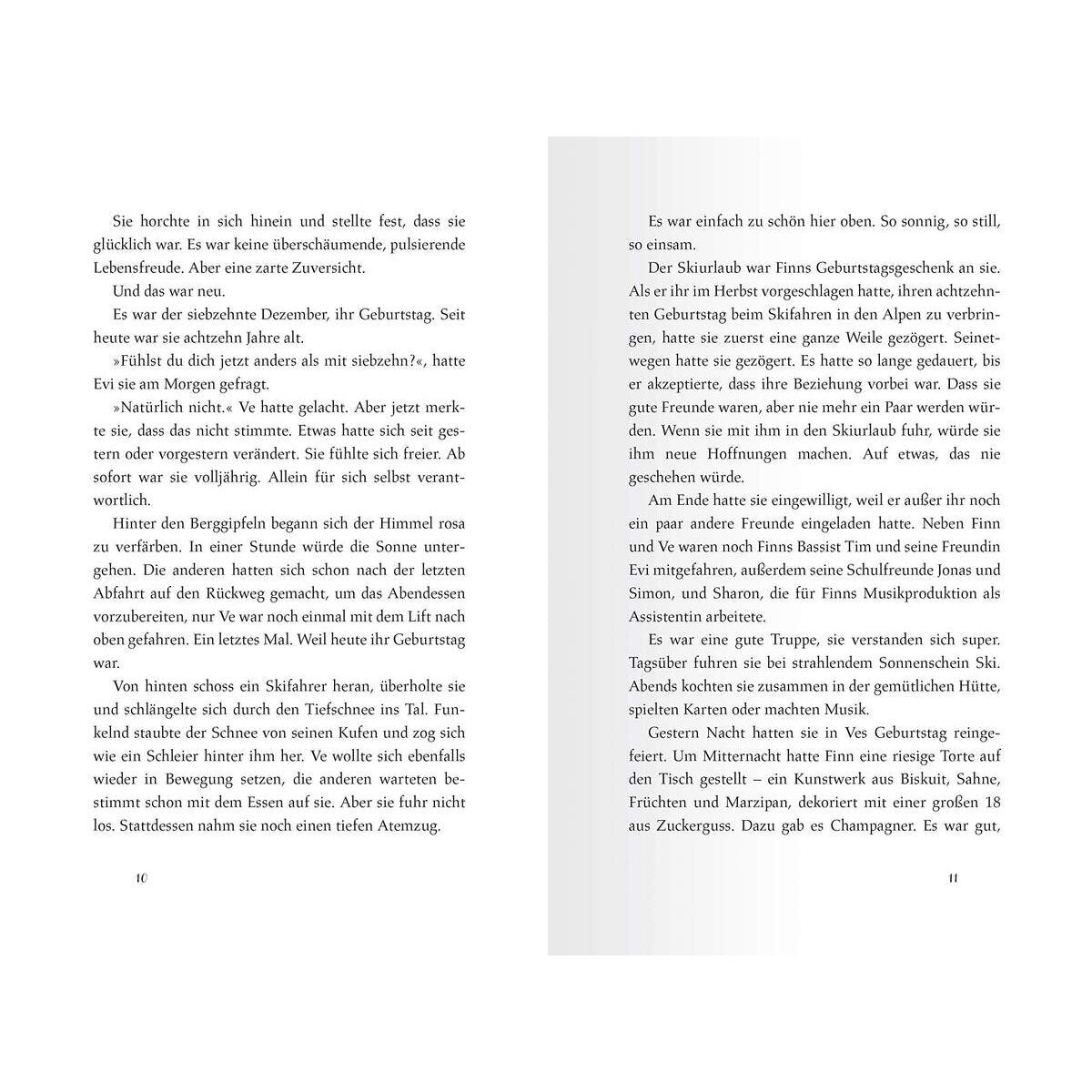 Sie horchte in sich hinein und stellte fest, dass sie glücklich war. Es war keine überschäumende, pulsierende Lebensfreude. Aber eine zarte Zuversicht.

Und das war neu.

Es war der siebzehnte Dezember, ihr Geburtstag. Seit heute war sie achtzehn Jahre alt.

»Fühlst du dich jetzt anders als mit siebzehn?«, hatte Evi sie am Morgen gefragt.

»Natürlich nicht.« Ve hatte gelacht. Aber jetzt merkte sie, dass das nicht stimmte. Etwas hatte sich seit gestern oder vorgestern verändert. Sie fühlte sich freier. Ab sofort war sie volljährig. Allein für sich selbst verantwortlich.

Hinter den Berggipfeln begann sich der Himmel rosa zu verfärben. In einer Stunde würde die Sonne untergehen. Die anderen hatten sich schon nach der letzten Abfahrt auf den Rückweg gemacht, um das Abendessen vorzubereiten, nur Ve war noch einmal mit dem Lift nach oben gefahren. Ein letztes Mal. Weil heute ihr Geburtstag war.

Von hinten schoss ein Skifahrer heran, überholte sie und schlängelte sich durch den Tiefschnee ins Tal. Funkelnd staubte der Schnee von seinen Kufen und zog sich wie ein Schleier hinter ihm her. Ve wollte sich ebenfalls wieder in Bewegung setzen, die anderen warteten bestimmt schon mit dem Essen auf sie. Aber sie fuhr nicht los. Stattdessen nahm sie noch einen tiefen Atemzug.

10

Es war einfach zu schön hier oben. So sonnig, so still, so einsam.

Der Skiurlaub war Finns Geburtstagsgeschenk an sie. Als er ihr im Herbst vorgeschlagen hatte, ihren achtzehnten Geburtstag beim Skifahren in den Alpen zu verbringen, hatte sie zuerst eine ganze Weile gezögert. Seinetwegen hatte sie gezögert. Es hatte so lange gedauert, bis er akzeptierte, dass ihre Beziehung vorbei war. Dass sie gute Freunde waren, aber nie mehr ein Paar werden würden. Wenn sie mit ihm in den Skiurlaub fuhr, würde sie ihm neue Hoffnungen machen. Auf etwas, das nie geschehen würde.

Am Ende hatte sie eingewilligt, weil er außer ihr noch ein paar andere Freunde eingeladen hatte. Neben Finn und Ve waren noch Finns Bassist Tim und seine Freundin Evi mitgefahren, außerdem seine Schulfreunde Jonas und Simon, und Sharon, die für Finns Musikproduktion als Assistentin arbeitete.

Es war eine gute Truppe, sie verstanden sich super. Tagsüber fuhren sie bei strahlendem Sonnenschein Ski. Abends kochten sie zusammen in der gemütlichen Hütte, spielten Karten oder machten Musik.

Gestern Nacht hatten sie in Ves Geburtstag reingefeiert. Um Mitternacht hatte Finn eine riesige Torte auf den Tisch gestellt – ein Kunstwerk aus Biskuit, Sahne, Früchten und Marzipan, dekoriert mit einer großen 18 aus Zuckerguss. Dazu gab es Champagner. Es war gut,

11